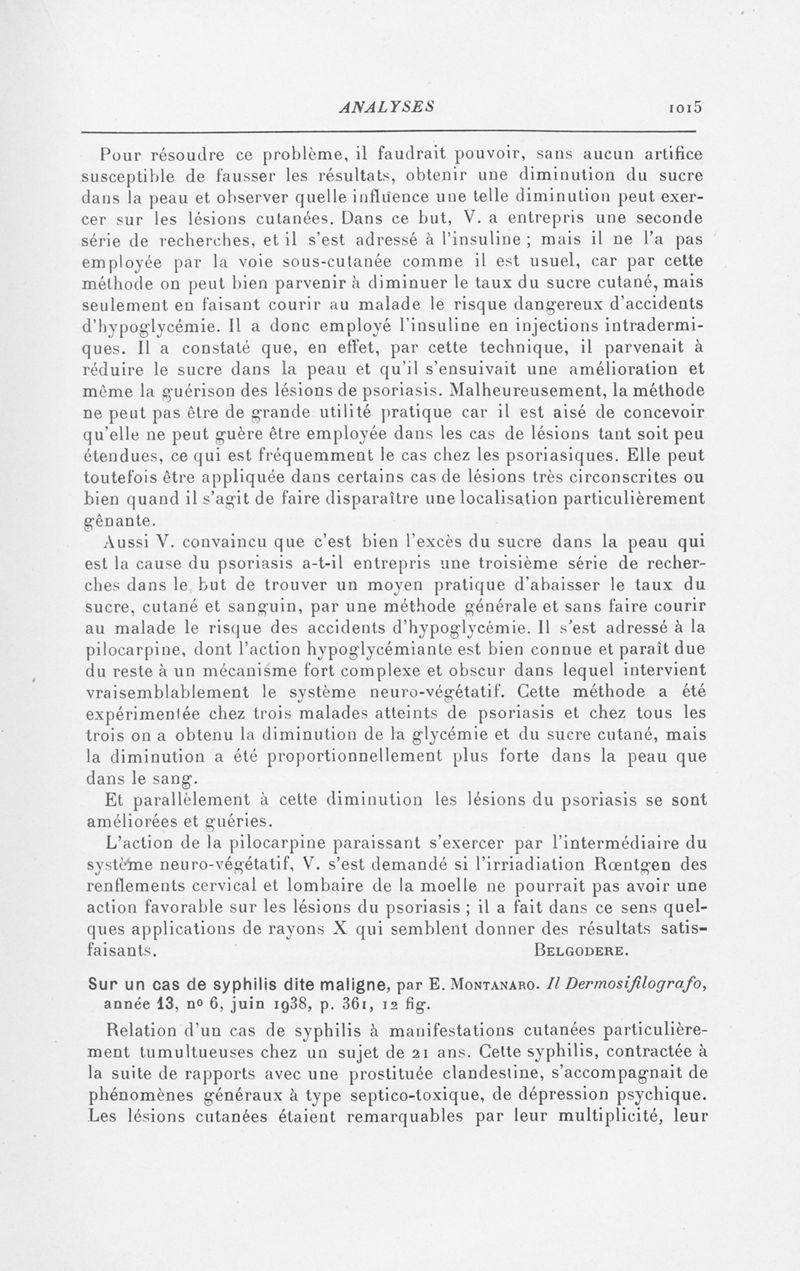 ANALYSES 1015

Pour résoudre ce problème, il faudrait pouvoir, sans aucun artifice susceptible de fausser les résultats, obtenir une diminution du sucre dans la peau et observer quelle influence une telle diminution peut exercer sur les lésions cutanées. Dans ce but, V. a entrepris une seconde série de recherches, et il s'est adressé à l'insuline ; mais il ne l'a pas employée par la voie sous-cutanée comme il est usuel, car par cette méthode on peut bien parvenir à diminuer le taux du sucre cutané, mais seulement en faisant courir au malade le risque dangereux d'accidents d'hypoglycémie. Il a donc employé l'insuline en injections intradermiques. Il a constaté que, en effet, par cette technique, il parvenait à réduire le sucre dans la peau et qu'il s'ensuivait une amélioration et même la guérison des lésions de psoriasis. Malheureusement, la méthode ne peut pas être de grande utilité pratique car il est aisé de concevoir qu'elle ne peut guère être employée dans les cas de lésions tant soit peu étendues, ce qui est fréquemment le cas chez les psoriasiques. Elle peut toutefois être appliquée dans certains cas de lésions très circonscrites ou bien quand il s'agit de faire disparaître une localisation particulièrement gênante.

Aussi V. convaincu que c'est bien l'excès du sucre dans la peau qui est la cause du psoriasis a-t-il entrepris une troisième série de recherches dans le but de trouver un moyen pratique d'abaisser le taux du sucre, cutané et sanguin, par une méthode générale et sans faire courir au malade le risque des accidents d'hypoglycémie. Il s'est adressé à la pilocarpine, dont l'action hypoglycémiante est bien connue et paraît due du reste à un mécanisme fort complexe et obscur dans lequel intervient vraisemblablement le système neuro-végétatif. Cette méthode a été expérimentée chez trois malades atteints de psoriasis et chez tous les trois on a obtenu la diminution de la glycémie et du sucre cutané, mais la diminution a été proportionnellement plus forte dans la peau que dans le sang.

Et parallèlement à cette diminution les lésions du psoriasis se sont améliorées et guéries.

L'action de la pilocarpine paraissant s'exercer par l'intermédiaire du système neuro-végétatif, V. s'est demandé si l'irriadiation Rœntgen des renflements cervical et lombaire de la moelle ne pourrait pas avoir une action favorable sur les lésions du psoriasis ; il a fait dans ce sens quelques applications de rayons X qui semblent donner des résultats satisfaisants. BELGODERE.

Sur un cas de syphilis dite maligne, par E. MONTANARO. Il Dermosifilografo, année 13, no 6, juin 1938, p. 361, 12 fig.

Relation d'un cas de syphilis à manifestations cutanées particulièrement tumultueuses chez un sujet de 21 ans. Cette syphilis, contractée à la suite de rapports avec une prostituée clandestine, s'accompagnait de phénomènes généraux à type septico-toxique, de dépression psychique. Les lésions cutanées étaient remarquables par leur multiplicité, leur